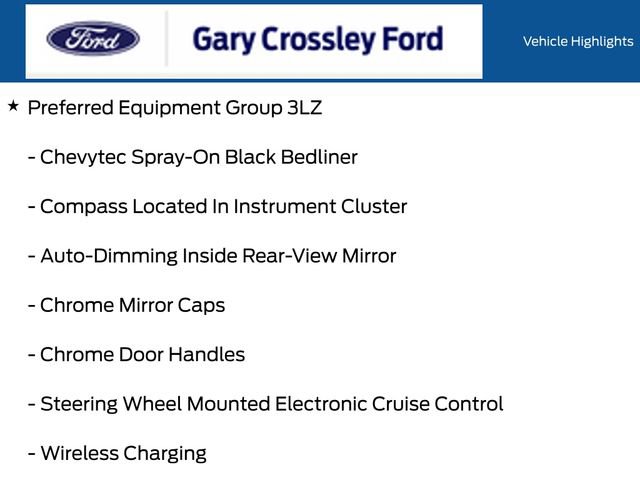 Ford

Gary Crossley Ford

Vehicle Highlights

★ Preferred Equipment Group 3LZ

- Chevytec Spray-On Black Bedliner

- Compass Located In Instrument Cluster

- Auto-Dimming Inside Rear-View Mirror

- Chrome Mirror Caps

- Chrome Door Handles

- Steering Wheel Mounted Electronic Cruise Control

- Wireless Charging